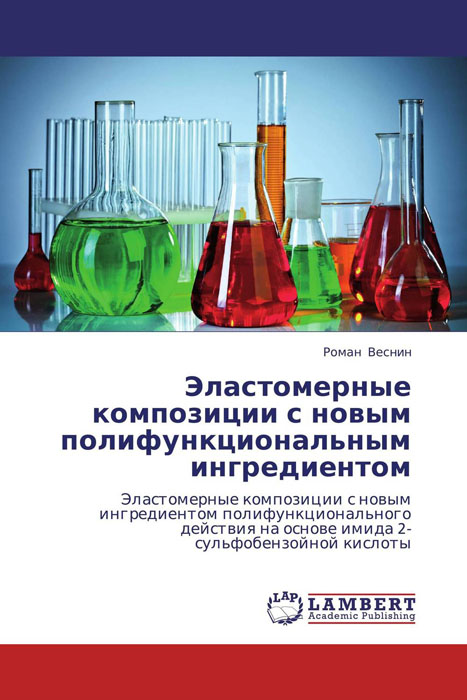 Роман Веснин

Эластомерные композиции с новым полифункциональным ингредиентом

Эластомерные композиции с новым ингредиентом полифункционального действия на основе имида 2-сульфобензойной кислоты

LAP LAMBERT Academic Publishing